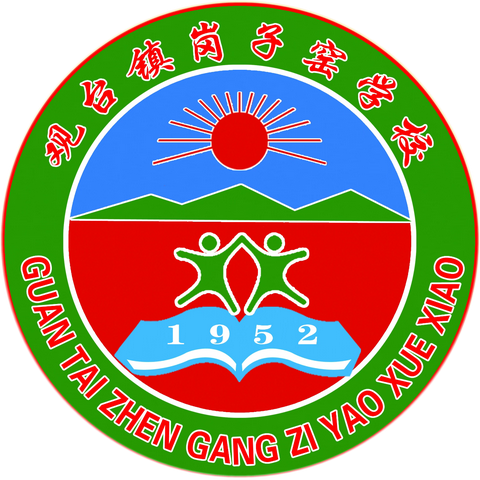 观台镇岗子窑学校

1952

GUAN TAI ZHEN GANG ZI YAO XUE XIAO